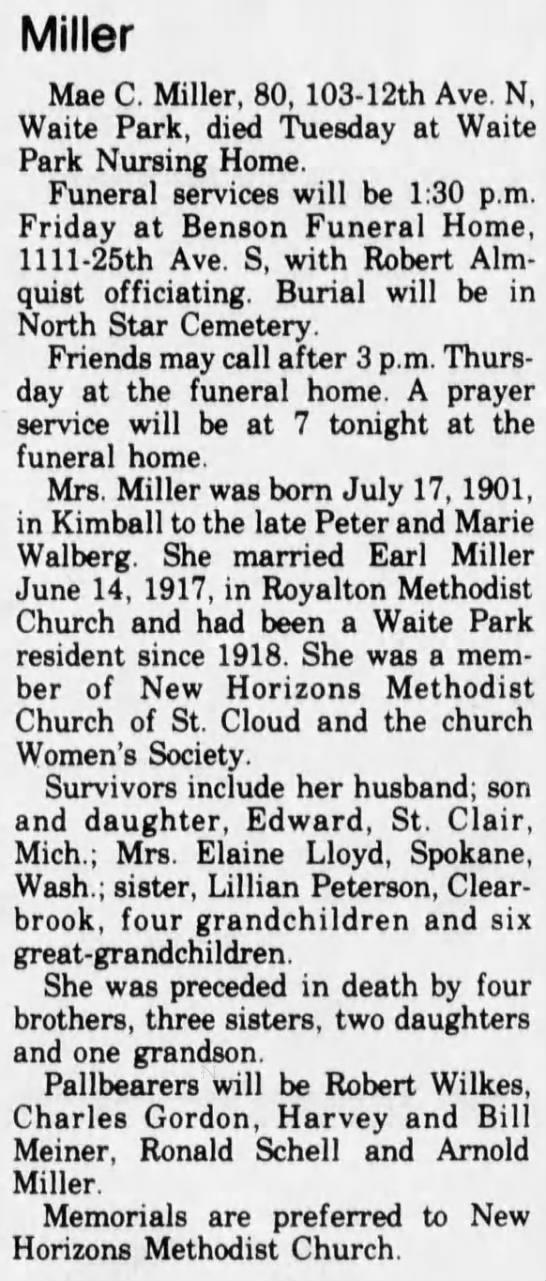 Miller

Mae C. Miller, 80, 103-12th Ave. N, Waite Park, died Tuesday at Waite Park Nursing Home.

Funeral services will be 1:30 p.m. Friday at Benson Funeral Home, 1111-25th Ave. S, with Robert Almquist officiating. Burial will be in North Star Cemetery.

Friends may call after 3 p.m. Thursday at the funeral home. A prayer service will be at 7 tonight at the funeral home.

Mrs. Miller was born July 17, 1901, in Kimball to the late Peter and Marie Walberg. She married Earl Miller June 14, 1917, in Royalton Methodist Church and had been a Waite Park resident since 1918. She was a member of New Horizons Methodist Church of St. Cloud and the church Women's Society.

Survivors include her husband; son and daughter, Edward, St. Clair, Mich.; Mrs. Elaine Lloyd, Spokane, Wash.; sister, Lillian Peterson, Clearbrook, four grandchildren and six great-grandchildren.

She was preceded in death by four brothers, three sisters, two daughters and one grandson.

Pallbearers will be Robert Wilkes, Charles Gordon, Harvey and Bill Meiner, Ronald Schell and Arnold Miller.

Memorials are preferred to New Horizons Methodist Church.